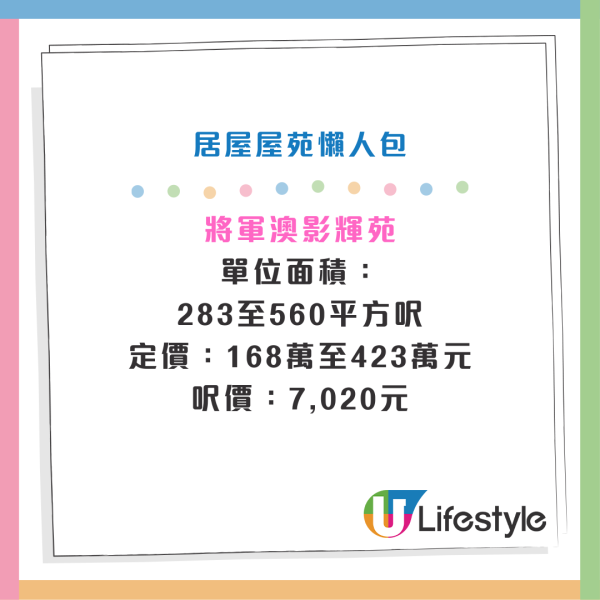 居屋屋苑懶人包

將軍澳影輝苑
單位面積：
283至560平方呎
定價：168萬至423萬元
呎價：7,020元

U Lifestyle